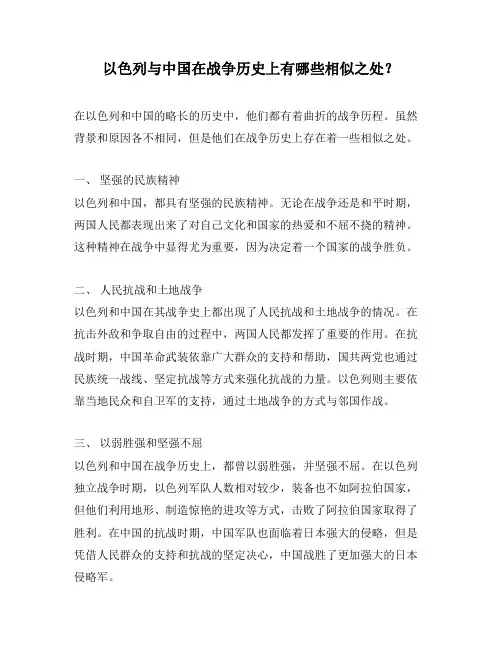 以色列与中国在战争历史上有哪些相似之处？

在以色列和中国的略长的历史中，他们都有着曲折的战争历程。虽然背景和原因各不相同，但是他们在战争历史上存在着一些相似之处。

一、 坚强的民族精神
以色列和中国，都具有坚强的民族精神。无论在战争还是和平时期，两国人民都表现出来了对自己文化和国家的热爱和不屈不挠的精神。这种精神在战争中显得尤为重要，因为决定着一个国家的战争胜负。

二、 人民抗战和土地战争
以色列和中国在其战争史上都出现了人民抗战和土地战争的情况。在抗击外敌和争取自由的过程中，两国人民都发挥了重要的作用。在抗战时期，中国革命武装依靠广大群众的支持和帮助，国共两党也通过民族统一战线、坚定抗战等方式来强化抗战的力量。以色列则主要依靠当地民众和自卫军的支持，通过土地战争的方式与邻国作战。

三、 以弱胜强和坚强不屈
以色列和中国在战争历史上，都曾以弱胜强，并坚强不屈。在以色列独立战争时期，以色列军队人数相对较少，装备也不如阿拉伯国家，但他们利用地形、制造惊艳的进攻等方式，击败了阿拉伯国家取得了胜利。在中国的抗战时期，中国军队也面临着日本强大的侵略，但是凭借人民群众的支持和抗战的坚定决心，中国战胜了更加强大的日本侵略军。